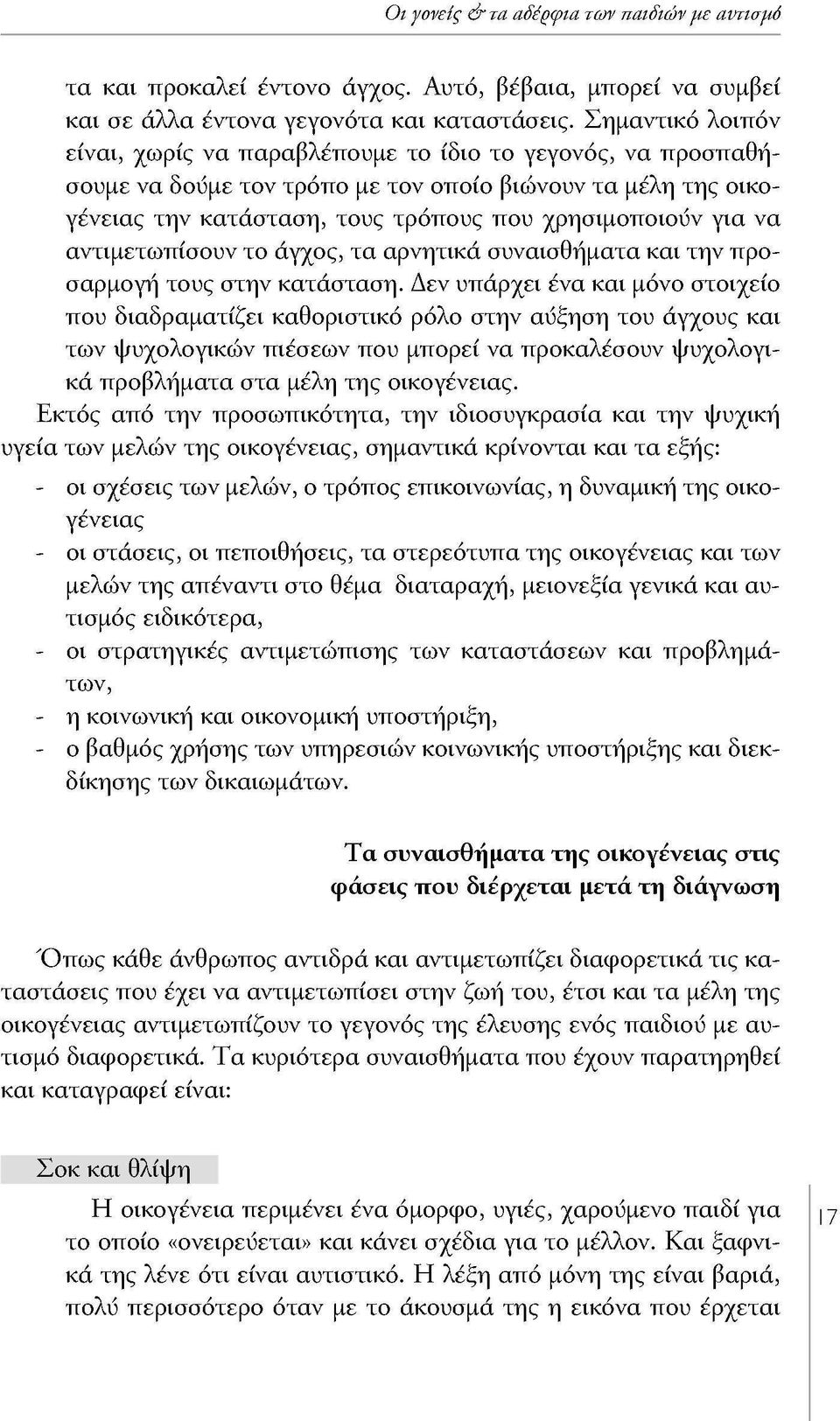 Οι γονείς & τα αδέρφια των παιδιών με αυτισμό

τα και προκαλεί έντονο άγχος. Αυτό, βέβαια, μπορεί να συμβεί και σε άλλα έντονα γεγονότα και καταστάσεις. Σημαντικό λοιπόν είναι, χωρίς να παραβλέπουμε το ίδιο το γεγονός, να προσπαθήσουμε να δούμε τον τρόπο με τον οποίο βιώνουν τα μέλη της οικογένειας την κατάσταση, τους τρόπους που χρησιμοποιούν για να αντιμετωπίσουν το άγχος, τα αρνητικά συναισθήματα και την προσαρμογή τους στην κατάσταση. Δεν υπάρχει ένα και μόνο στοιχείο που διαδραματίζει καθοριστικό ρόλο στην αύξηση του άγχους και των ψυχολογικών πιέσεων που μπορεί να προκαλέσουν ψυχολογικά προβλήματα στα μέλη της οικογένειας.

Εκτός από την προσωπικότητα, την ιδιοσυγκρασία και την ψυχική υγεία των μελών της οικογένειας, σημαντικά κρίνονται και τα εξής:

- οι σχέσεις των μελών, ο τρόπος επικοινωνίας, η δυναμική της οικογένειας
- οι στάσεις, οι πεποιθήσεις, τα στερεότυπα της οικογένειας και των μελών της απέναντι στο θέμα διαταραχή, μειονεξία γενικά και αυτισμός ειδικότερα,
- οι στρατηγικές αντιμετώπισης των καταστάσεων και προβλημάτων,
- η κοινωνική και οικονομική υποστήριξη,
- ο βαθμός χρήσης των υπηρεσιών κοινωνικής υποστήριξης και διεκδίκησης των δικαιωμάτων.

Τα συναισθήματα της οικογένειας στις φάσεις που διέρχεται μετά τη διάγνωση

Όπως κάθε άνθρωπος αντιδρά και αντιμετωπίζει διαφορετικά τις καταστάσεις που έχει να αντιμετωπίσει στην ζωή του, έτσι και τα μέλη της οικογένειας αντιμετωπίζουν το γεγονός της έλευσης ενός παιδιού με αυτισμό διαφορετικά. Τα κυριότερα συναισθήματα που έχουν παρατηρηθεί και καταγραφεί είναι:

Σοκ και θλίψη

Η οικογένεια περιμένει ένα όμορφο, υγιές, χαρούμενο παιδί για το οποίο «ονειρεύεται» και κάνει σχέδια για το μέλλον. Και ξαφνικά της λένε ότι είναι αυτιστικό. Η λέξη από μόνη της είναι βαριά, πολύ περισσότερο όταν με το άκουσμά της η εικόνα που έρχεται

17